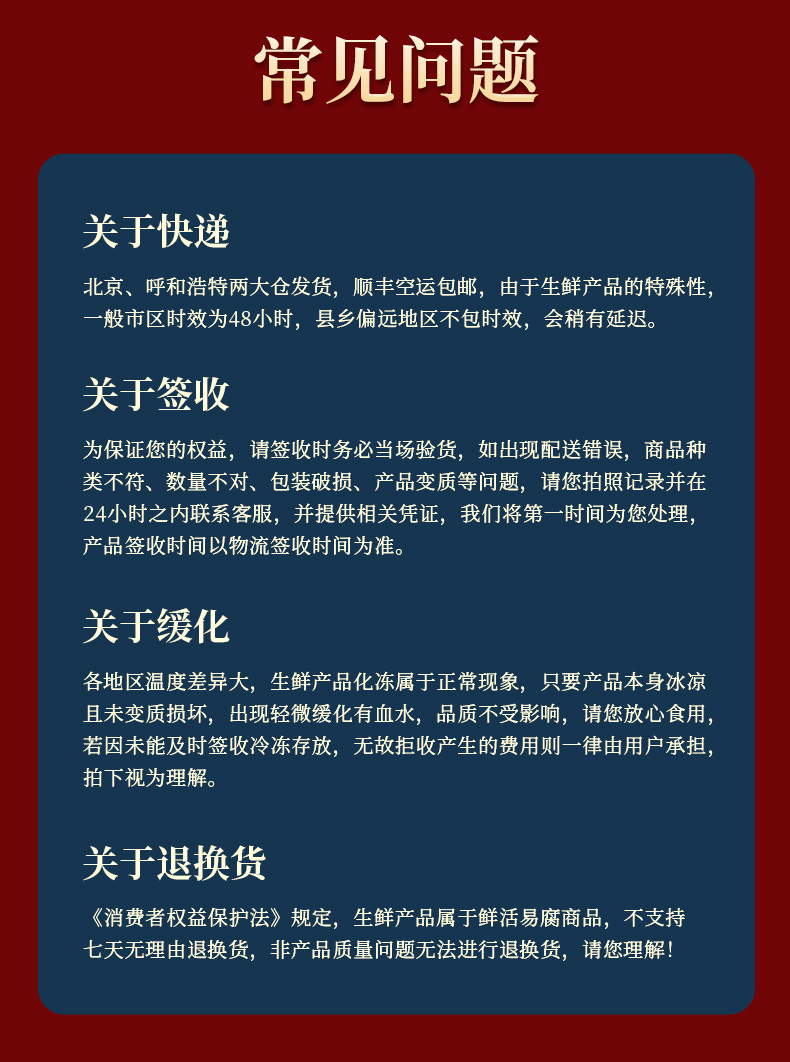 常见问题

关于快递

北京、呼和浩特两大仓发货，顺丰空运包邮，由于生鲜产品的特殊性，一般市区时效为48小时，县乡偏远地区不包时效，会稍有延迟。

关于签收

为保证您的权益，请签收时务必当场验货，如出现配送错误，商品种类不符、数量不对、包装破损、产品变质等问题，请您拍照记录并在24小时之内联系客服，并提供相关凭证，我们将第一时间为您处理，产品签收时间以物流签收时间为准。

关于缓化

各地区温度差异大，生鲜产品化冻属于正常现象，只要产品本身冰凉且未变质损坏，出现轻微缓化有血水，品质不受影响，请您放心食用，若因未能及时签收冷冻存放，无故拒收产生的费用则一律由用户承担，拍下视为理解。

关于退换货

《消费者权益保护法》规定，生鲜产品属于鲜活易腐商品，不支持七天无理由退换货，非产品质量问题无法进行退换货，请您理解！